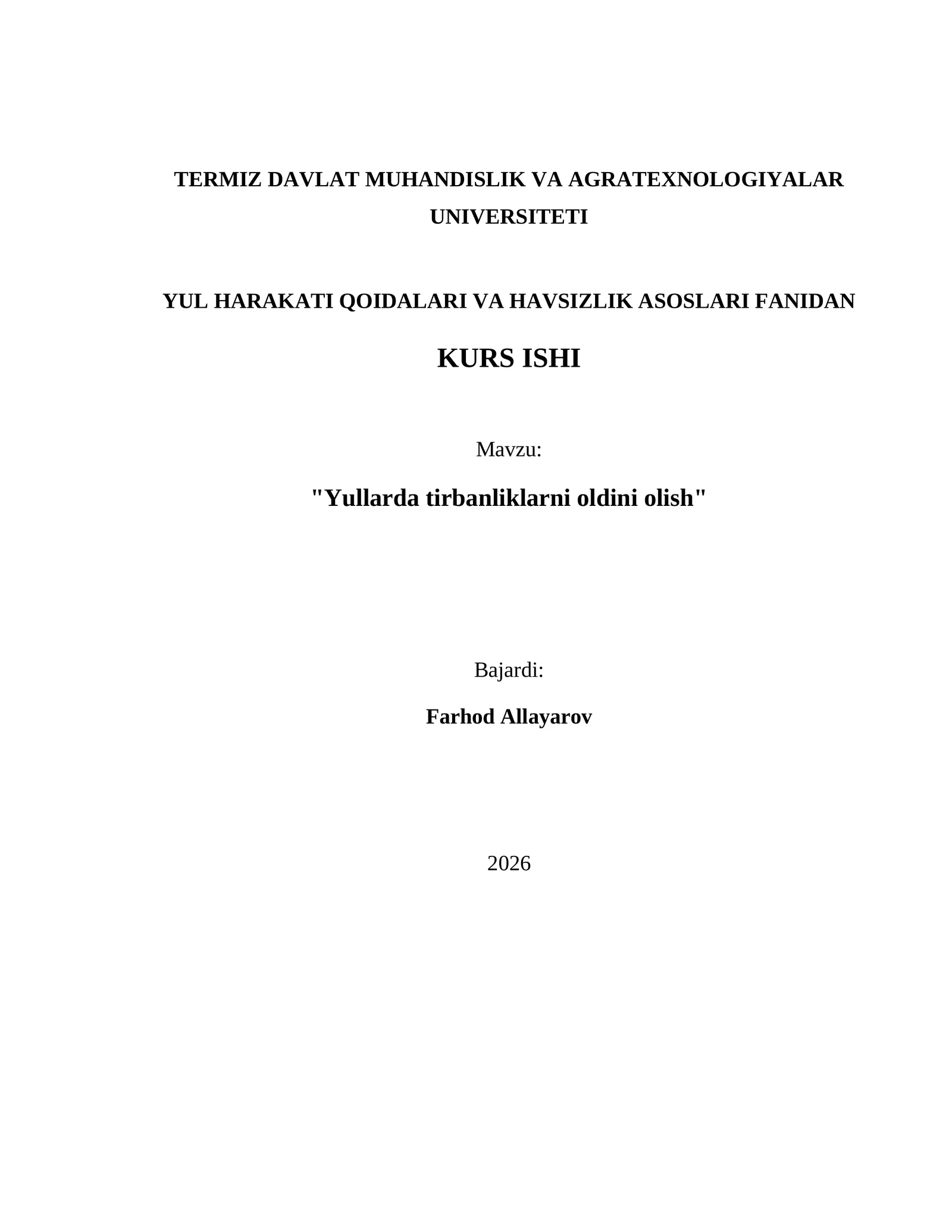 TERMIZ DAVLAT MUHANDISLIK VA AGRATEXNOLOGIYALAR UNIVERSITETI

YUL HARAKATI QOIDALARI VA HAVSIZLIK ASOSLARI FANIDAN

KURS ISHI

Mavzu:

"Yullarda tirbanliklarni oldini olish"

Bajardi:

Farhod Allayarov

2026